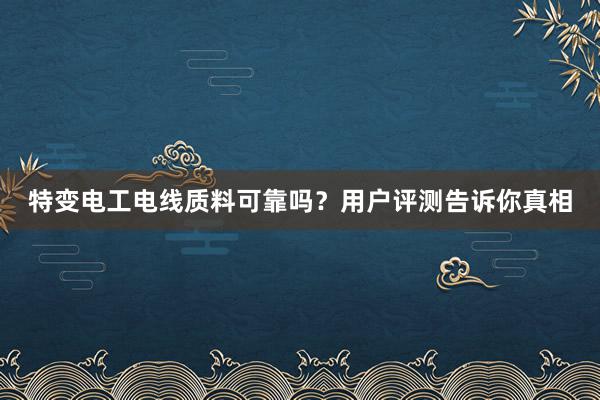 特变电工电线质料可靠吗？用户评测告诉你真相